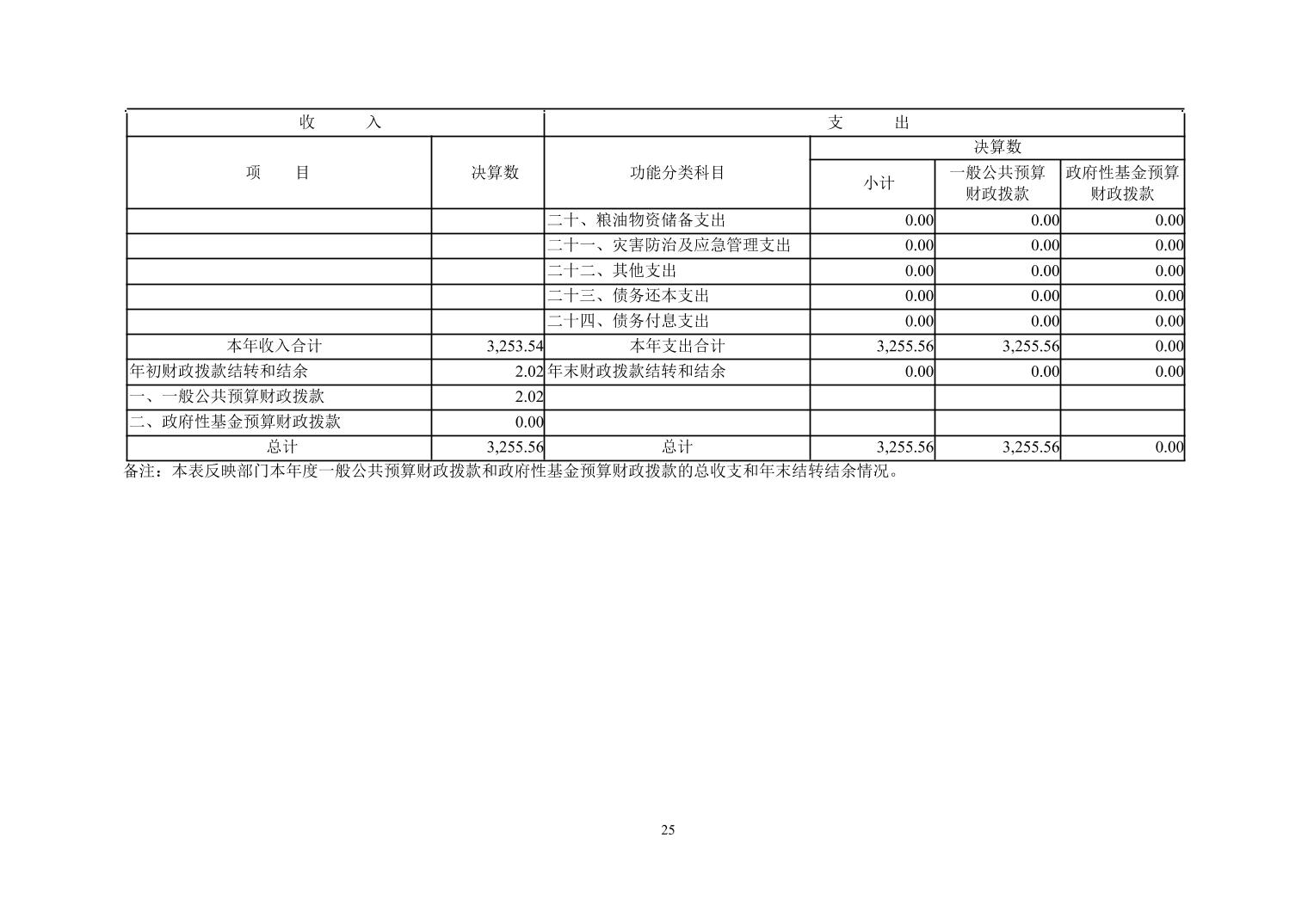 | 收 入 | | 支 出 | | | |
|---|---|---|---|---|---|
| 项 目 | 决算数 | 功能分类科目 | 决算数 | | |
| | | | 小计 | 一般公共预算财政拨款 | 政府性基金预算财政拨款 |
| | | 二十、粮油物资储备支出 | 0.00 | 0.00 | 0.00 |
| | | 二十一、灾害防治及应急管理支出 | 0.00 | 0.00 | 0.00 |
| | | 二十二、其他支出 | 0.00 | 0.00 | 0.00 |
| | | 二十三、债务还本支出 | 0.00 | 0.00 | 0.00 |
| | | 二十四、债务付息支出 | 0.00 | 0.00 | 0.00 |
| 本年收入合计 | 3,253.54 | 本年支出合计 | 3,255.56 | 3,255.56 | 0.00 |
| 年初财政拨款结转和结余 | 2.02 | 年末财政拨款结转和结余 | 0.00 | 0.00 | 0.00 |
| 一、一般公共预算财政拨款 | 2.02 | | | | |
| 二、政府性基金预算财政拨款 | 0.00 | | | | |
| 总计 | 3,255.56 | 总计 | 3,255.56 | 3,255.56 | 0.00 |

备注：本表反映部门本年度一般公共预算财政拨款和政府性基金预算财政拨款的总收支和年末结转结余情况。

25